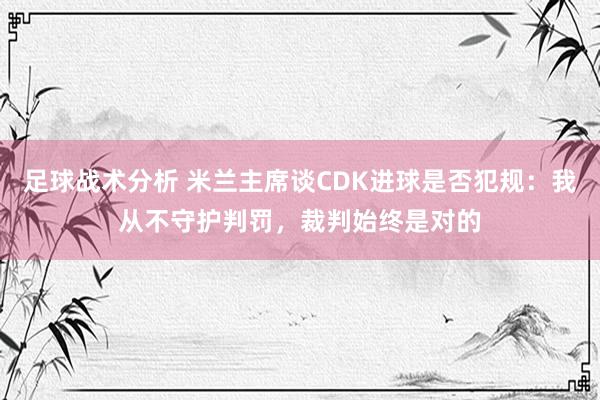 足球战术分析 米兰主席谈CDK进球是否犯规：我从不守护判罚，裁判始终是对的